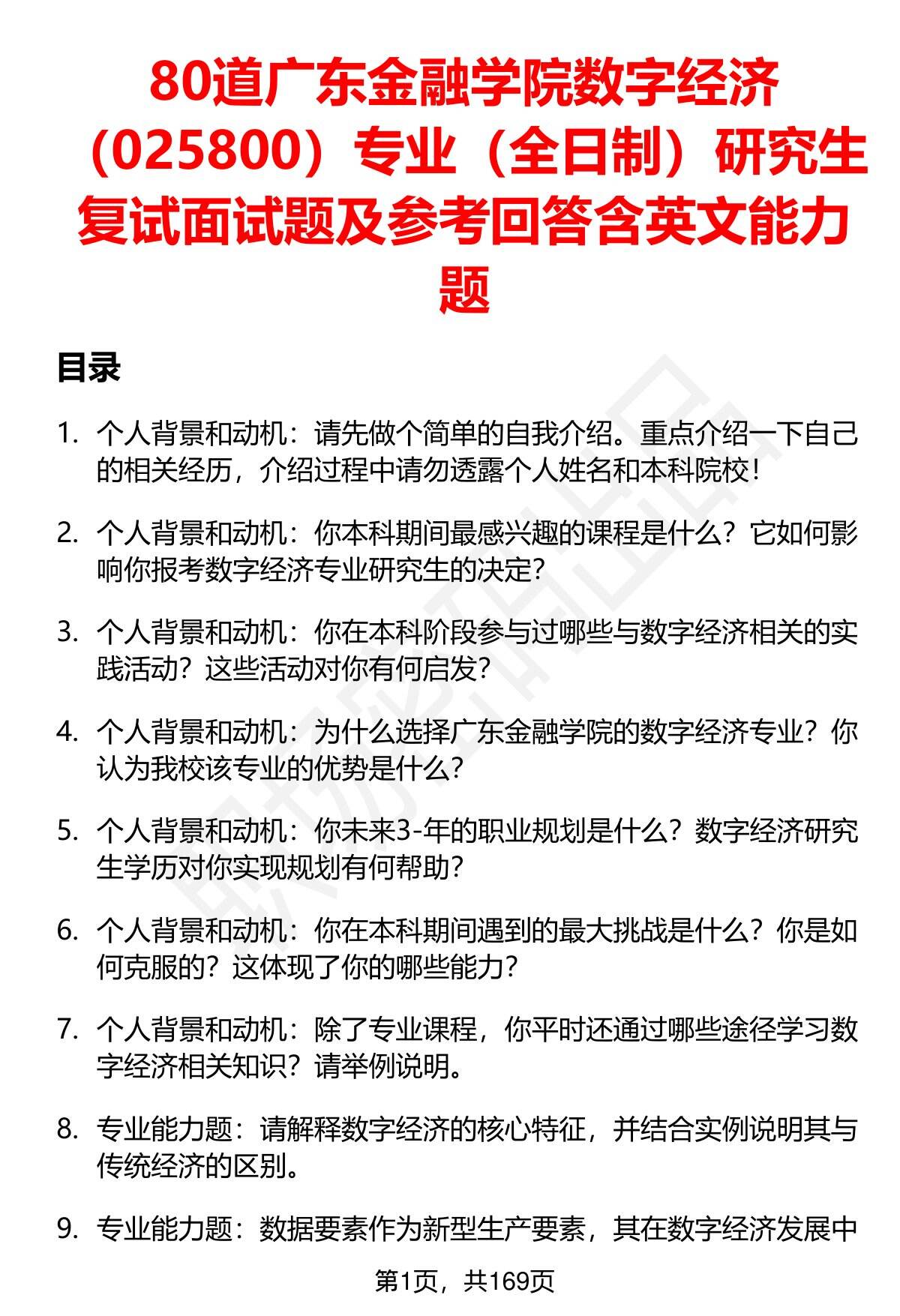 80道广东金融学院数字经济（025800）专业（全日制）研究生复试面试题及参考回答含英文能力题

目录

1. 个人背景和动机：请先做个简单的自我介绍。重点介绍一下自己的相关经历，介绍过程中请勿透露个人姓名和本科院校！

2. 个人背景和动机：你本科期间最感兴趣的课程是什么？它如何影响你报考数字经济专业研究生的决定？

3. 个人背景和动机：你在本科阶段参与过哪些与数字经济相关的实践活动？这些活动对你有何启发？

4. 个人背景和动机：为什么选择广东金融学院的数字经济专业？你认为我校该专业的优势是什么？

5. 个人背景和动机：你未来3-年的职业规划是什么？数字经济研究生学历对你实现规划有何帮助？

6. 个人背景和动机：你在本科期间遇到的最大挑战是什么？你是如何克服的？这体现了你的哪些能力？

7. 个人背景和动机：除了专业课程，你平时还通过哪些途径学习数字经济相关知识？请举例说明。

8. 专业能力题：请解释数字经济的核心特征，并结合实例说明其与传统经济的区别。

9. 专业能力题：数据要素作为新型生产要素，其在数字经济发展中

第1页，共169页